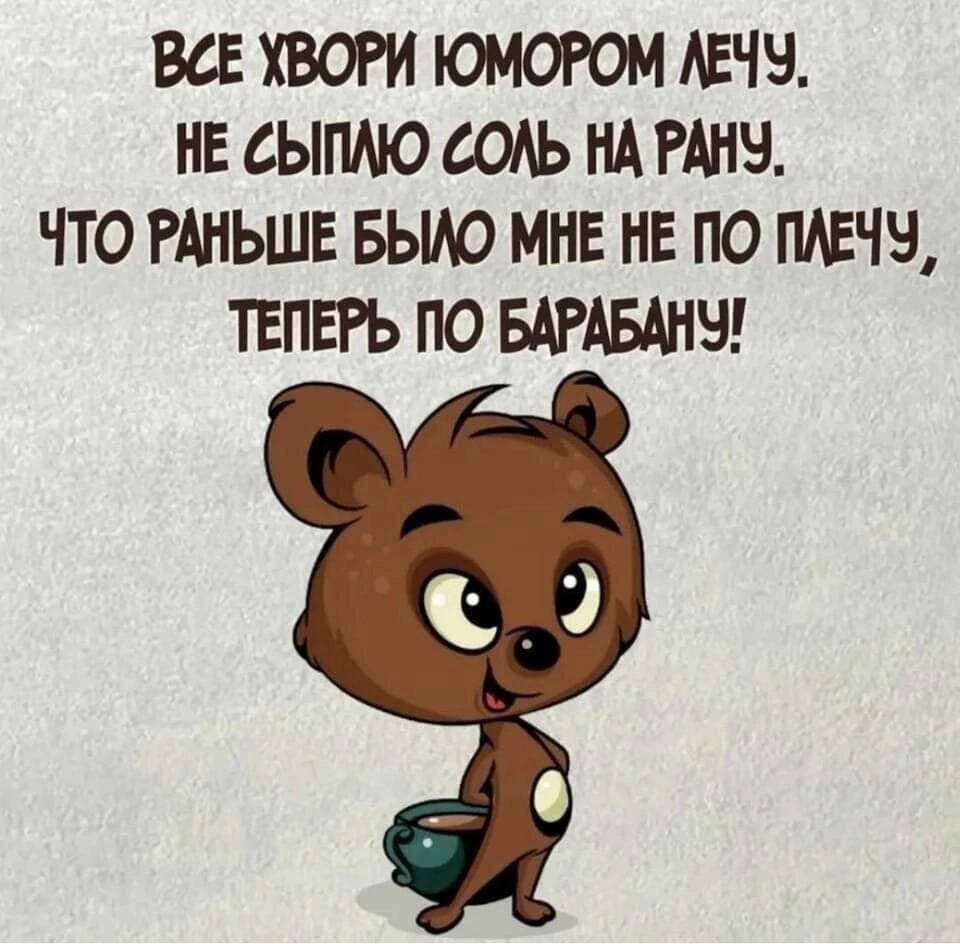 ВСЕ ХВОРИ ЮМОРОМ ЛЕЧУ.
НЕ СЫПЛЮ СОЛЬ НА РАНУ.
ЧТО РАНЬШЕ БЫЛО МНЕ НЕ ПО ПЛЕЧУ,
ТЕПЕРЬ ПО БАРАБАНУ!